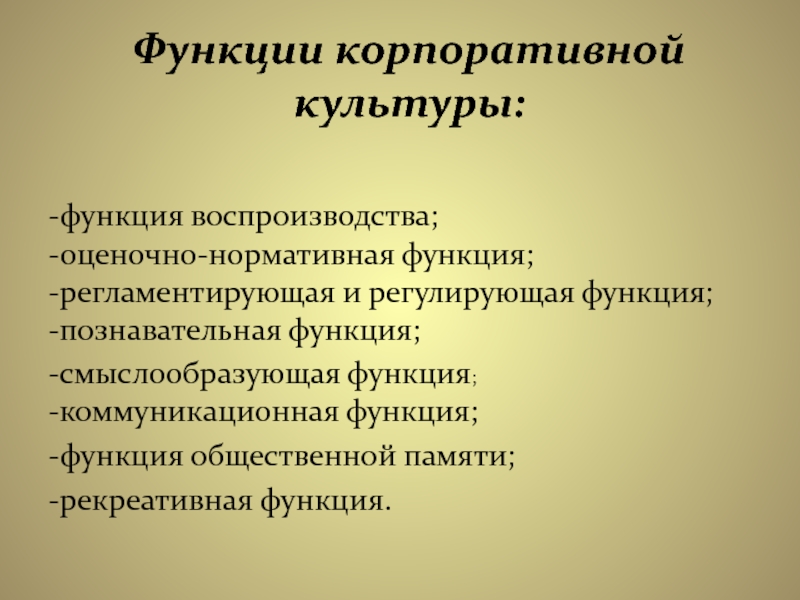 Функции корпоративной культуры:

-функция воспроизводства;
-оценочно-нормативная функция;
-регламентирующая и регулирующая функция;
-познавательная функция;
-смыслообразующая функция;
-коммуникационная функция;
-функция общественной памяти;
-рекреативная функция.